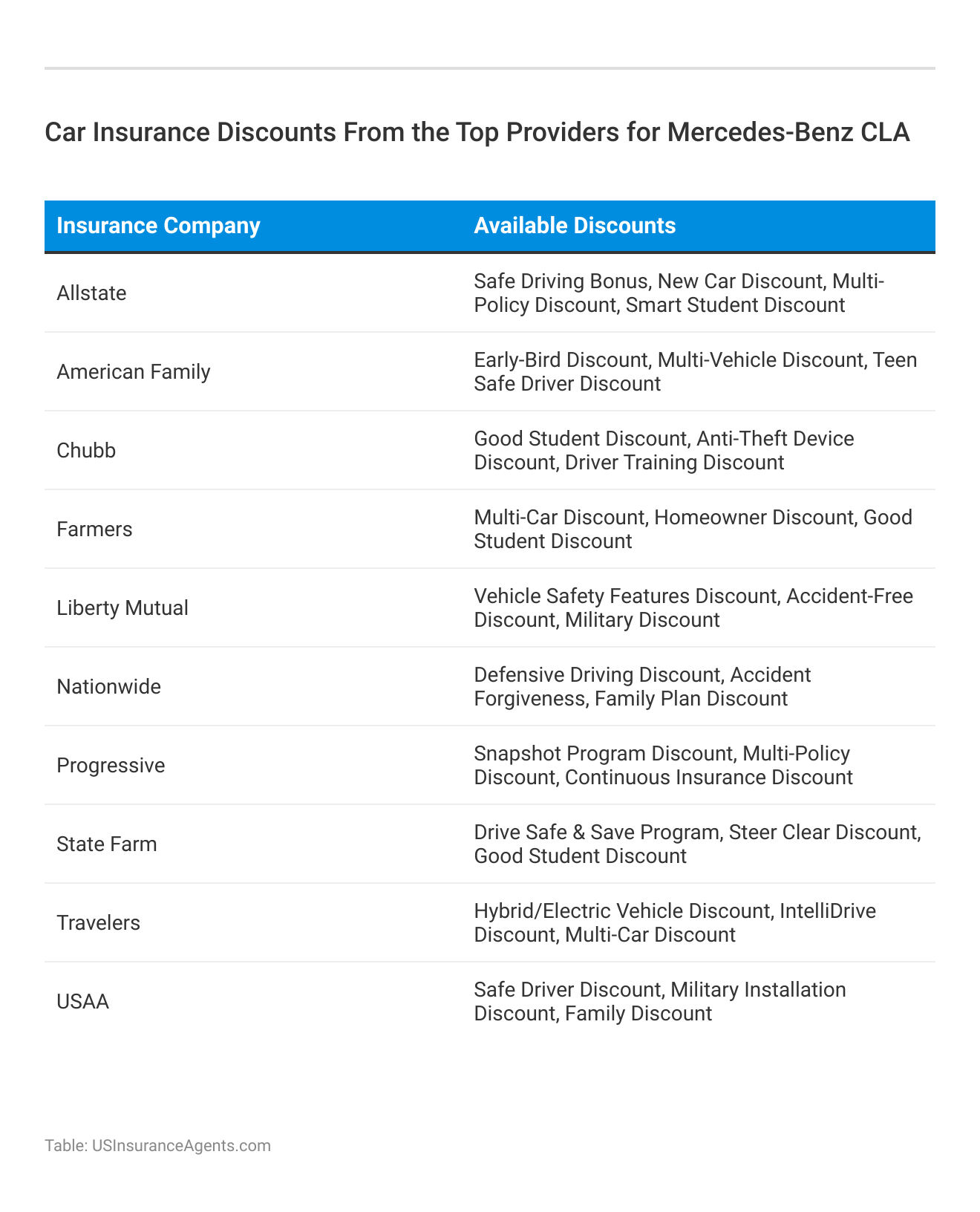 Car Insurance Discounts From the Top Providers for Mercedes-Benz CLA

| Insurance Company | Available Discounts |
|---|---|
| Allstate | Safe Driving Bonus, New Car Discount, Multi-Policy Discount, Smart Student Discount |
| American Family | Early-Bird Discount, Multi-Vehicle Discount, Teen Safe Driver Discount |
| Chubb | Good Student Discount, Anti-Theft Device Discount, Driver Training Discount |
| Farmers | Multi-Car Discount, Homeowner Discount, Good Student Discount |
| Liberty Mutual | Vehicle Safety Features Discount, Accident-Free Discount, Military Discount |
| Nationwide | Defensive Driving Discount, Accident Forgiveness, Family Plan Discount |
| Progressive | Snapshot Program Discount, Multi-Policy Discount, Continuous Insurance Discount |
| State Farm | Drive Safe & Save Program, Steer Clear Discount, Good Student Discount |
| Travelers | Hybrid/Electric Vehicle Discount, IntelliDrive Discount, Multi-Car Discount |
| USAA | Safe Driver Discount, Military Installation Discount, Family Discount |

Table: USInsuranceAgents.com